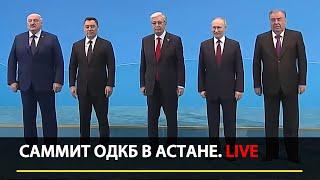 САММИТ ОДКБ В АСТАНЕ. LIVE